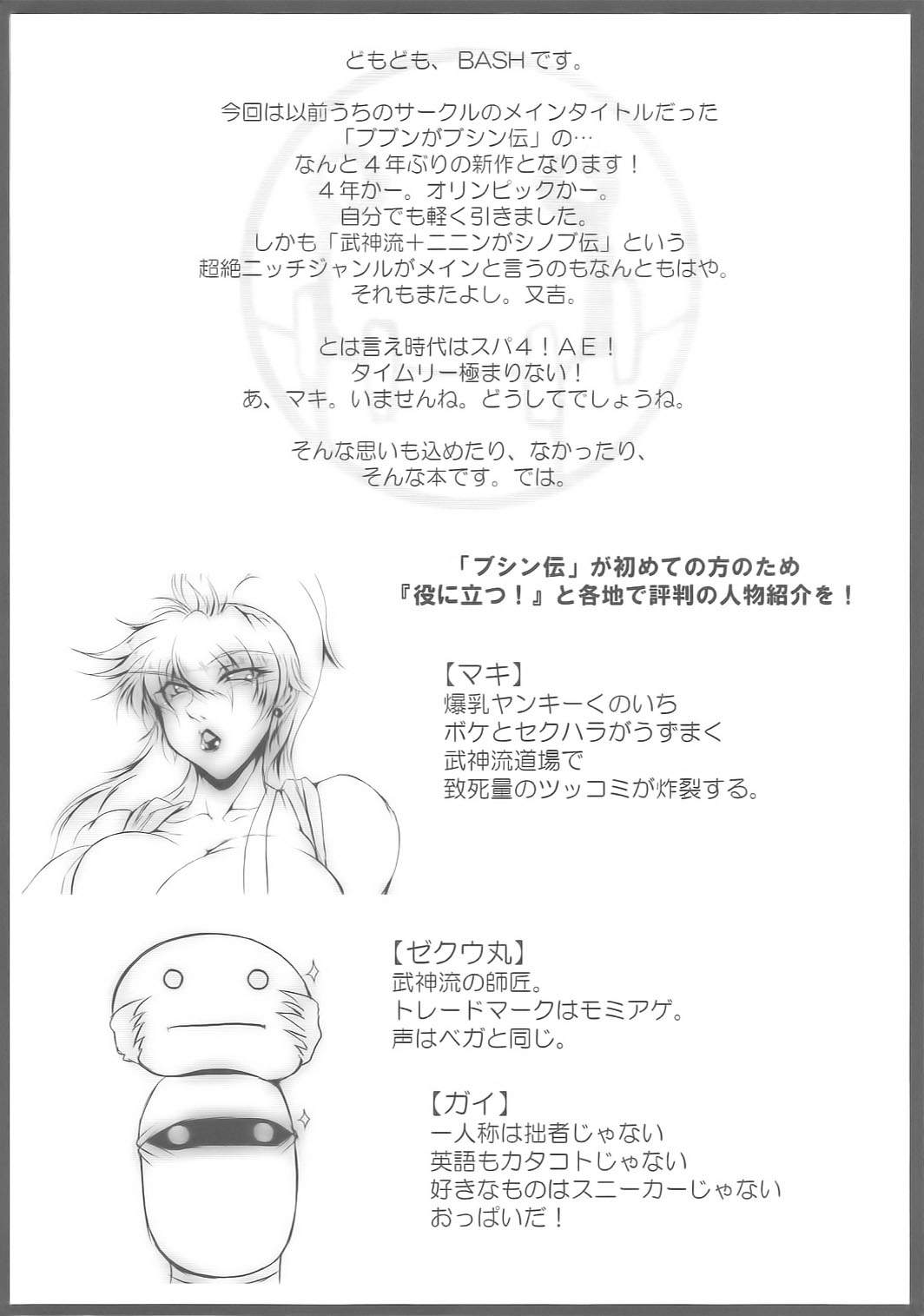 どもども、BASHです。

今回は以前うちのサークルのメインタイトルだった
「ブブンがブシン伝」の…
なんと４年ぶりの新作となります！
４年かー。オリンピックかー。
自分でも軽く引きました。
しかも「武神流＋ニニンがシノブ伝」という
超絶ニッチジャンルがメインと言うのもなんともはや。
それもまたよし。又吉。

とは言え時代はスパ４！ＡＥ！
タイムリー極まりない！
あ、マキ。いませんね。どうしてでしょうね。

そんな思いも込めたり、なかったり、
そんな本です。では。

「ブシン伝」が初めての方のため
『役に立つ！』と各地で評判の人物紹介を！

【マキ】
爆乳ヤンキーくのいち
ボケとセクハラがうずまく
武神流道場で
致死量のツッコミが炸裂する。

【ゼクウ丸】
武神流の師匠。
トレードマークはモミアゲ。
声はベガと同じ。

【ガイ】
一人称は拙者じゃない
英語もカタコトじゃない
好きなものはスニーカーじゃない
おっぱいだ！